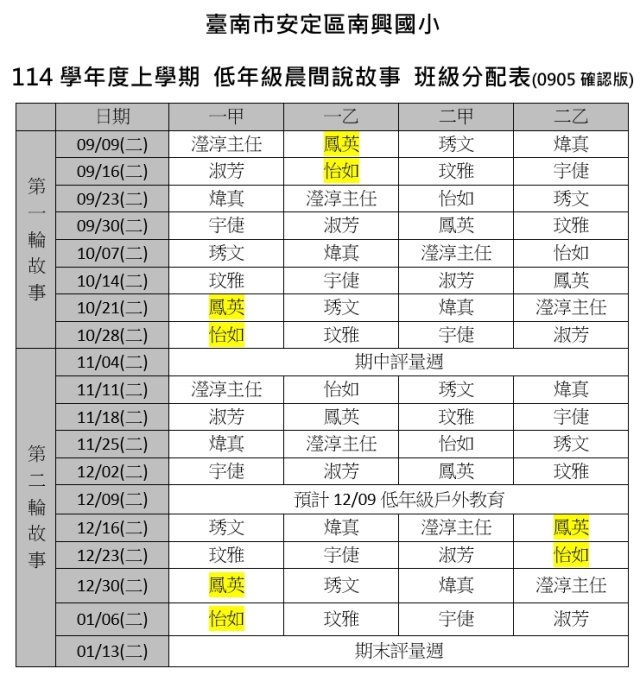 臺南市安定區南興國小

114 學年度上學期 低年級晨間說故事 班級分配表(0905 確認版)

| | 日期 | 一甲 | 一乙 | 二甲 | 二乙 |
|---|---|---|---|---|---|
| 第一輪故事 | 09/09(二) | 瀅淳主任 | 鳳英 | 琇文 | 煒真 |
| | 09/16(二) | 淑芳 | 怡如 | 玟雅 | 宇倢 |
| | 09/23(二) | 煒真 | 瀅淳主任 | 怡如 | 琇文 |
| | 09/30(二) | 宇倢 | 淑芳 | 鳳英 | 玟雅 |
| | 10/07(二) | 琇文 | 煒真 | 瀅淳主任 | 怡如 |
| | 10/14(二) | 玟雅 | 宇倢 | 淑芳 | 鳳英 |
| | 10/21(二) | 鳳英 | 琇文 | 煒真 | 瀅淳主任 |
| | 10/28(二) | 怡如 | 玟雅 | 宇倢 | 淑芳 |
| 第二輪故事 | 11/04(二) | 期中評量週 | | | |
| | 11/11(二) | 瀅淳主任 | 怡如 | 琇文 | 煒真 |
| | 11/18(二) | 淑芳 | 鳳英 | 玟雅 | 宇倢 |
| | 11/25(二) | 煒真 | 瀅淳主任 | 怡如 | 琇文 |
| | 12/02(二) | 宇倢 | 淑芳 | 鳳英 | 玟雅 |
| | 12/09(二) | 預計 12/09 低年級戶外教育 | | | |
| | 12/16(二) | 琇文 | 煒真 | 瀅淳主任 | 鳳英 |
| | 12/23(二) | 玟雅 | 宇倢 | 淑芳 | 怡如 |
| | 12/30(二) | 鳳英 | 琇文 | 煒真 | 瀅淳主任 |
| | 01/06(二) | 怡如 | 玟雅 | 宇倢 | 淑芳 |
| | 01/13(二) | 期末評量週 | | | |